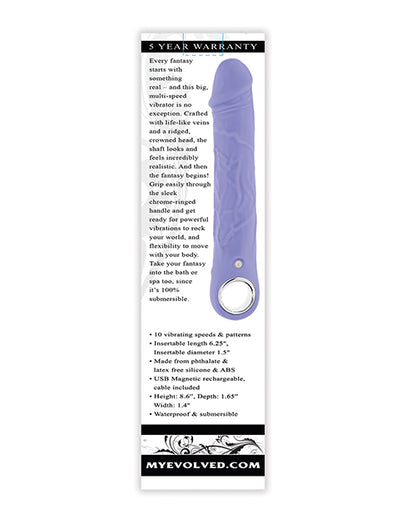 5 YEAR WARRANTY

Every fantasy starts with something real – and this big, multi-speed vibrator is no exception. Crafted with life-like veins and a ridged, crowned head, the shaft looks and feels incredibly realistic. And then the fantasy begins! Grip easily through the sleek chrome-ringed handle and get ready for powerful vibrations to rock your world, and flexibility to move with your body. Take your fantasy into the bath or spa too, since it's 100% submersible.

• 10 vibrating speeds & patterns
• Insertable length 6.25", Insertable diameter 1.5"
• Made from phthalate & latex free silicone & ABS
• USB Magnetic rechargeable, cable included
• Height: 8.6", Depth: 1.65" Width: 1.4"
• Waterproof & submersible

MYEVOLVED.COM